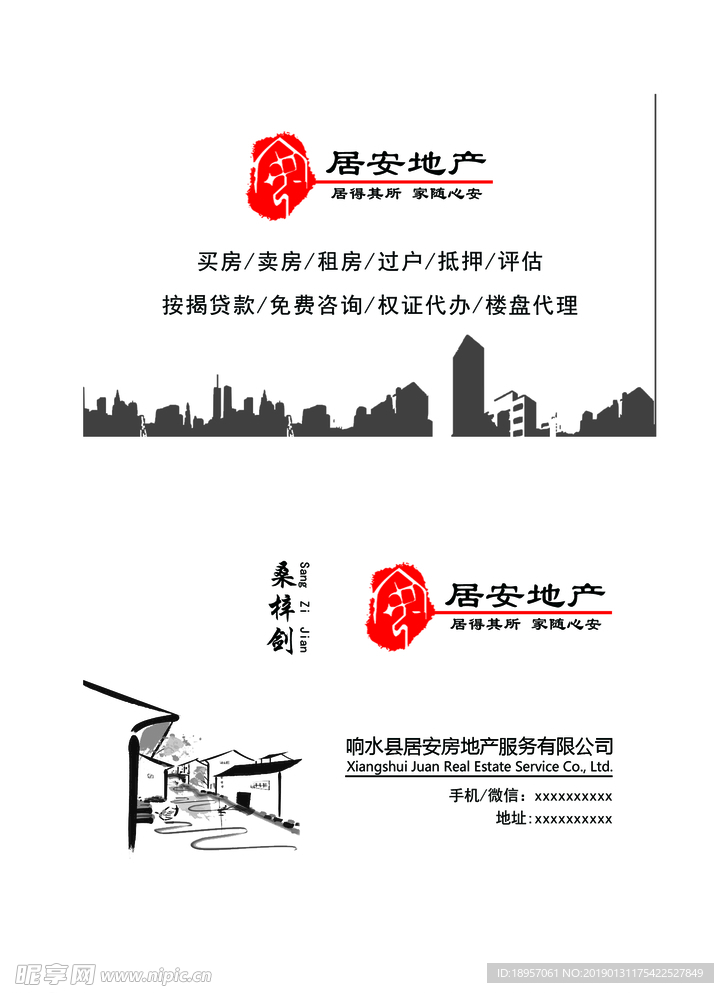 居安地产
居得其所 家随心安

买房/卖房/租房/过户/抵押/评估
按揭贷款/免费咨询/权证代办/楼盘代理

桑梓剑
Sang Zi Jian

居安地产
居得其所 家随心安

响水县居安房地产服务有限公司
Xiangshui Juan Real Estate Service Co., Ltd.

手机/微信：xxxxxxxxxx
地址：xxxxxxxxxx

昵享网 www.nipic.cn
ID:18957061 NO:20190131175422527849